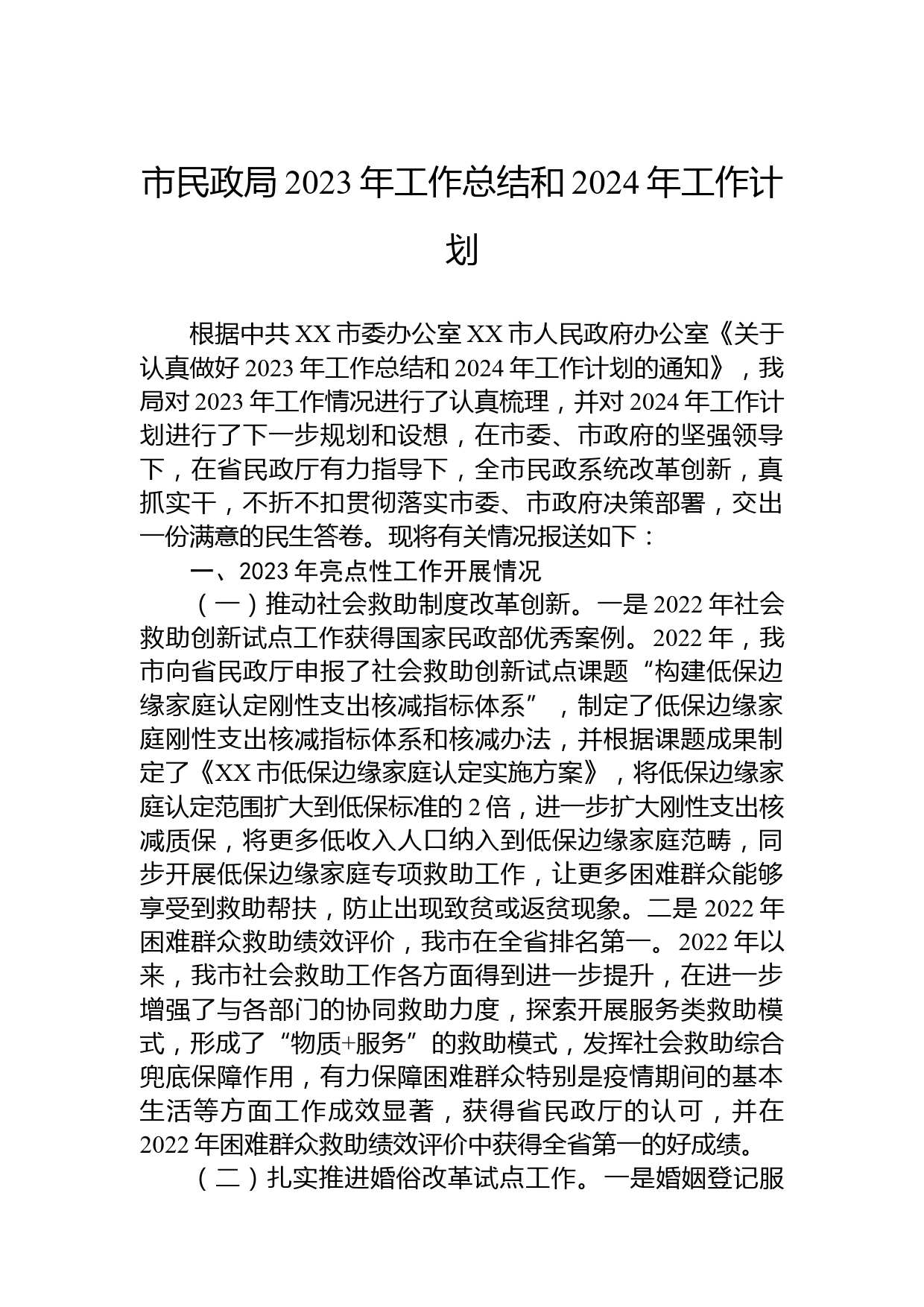 市民政局 2023 年工作总结和 2024 年工作计划

根据中共 XX 市委办公室 XX 市人民政府办公室《关于认真做好 2023 年工作总结和 2024 年工作计划的通知》，我局对 2023 年工作情况进行了认真梳理，并对 2024 年工作计划进行了下一步规划和设想，在市委、市政府的坚强领导下，在省民政厅有力指导下，全市民政系统改革创新，真抓实干，不折不扣贯彻落实市委、市政府决策部署，交出一份满意的民生答卷。现将有关情况报送如下：

一、2023 年亮点性工作开展情况

（一）推动社会救助制度改革创新。一是 2022 年社会救助创新试点工作获得国家民政部优秀案例。2022 年，我市向省民政厅申报了社会救助创新试点课题“构建低保边缘家庭认定刚性支出核减指标体系”，制定了低保边缘家庭刚性支出核减指标体系和核减办法，并根据课题成果制定了《XX 市低保边缘家庭认定实施方案》，将低保边缘家庭认定范围扩大到低保标准的 2 倍，进一步扩大刚性支出核减质保，将更多低收入人口纳入到低保边缘家庭范畴，同步开展低保边缘家庭专项救助工作，让更多困难群众能够享受到救助帮扶，防止出现致贫或返贫现象。二是 2022 年困难群众救助绩效评价，我市在全省排名第一。2022 年以来，我市社会救助工作各方面得到进一步提升，在进一步增强了与各部门的协同救助力度，探索开展服务类救助模式，形成了“物质+服务”的救助模式，发挥社会救助综合兜底保障作用，有力保障困难群众特别是疫情期间的基本生活等方面工作成效显著，获得省民政厅的认可，并在 2022 年困难群众救助绩效评价中获得全省第一的好成绩。

（二）扎实推进婚俗改革试点工作。一是婚姻登记服